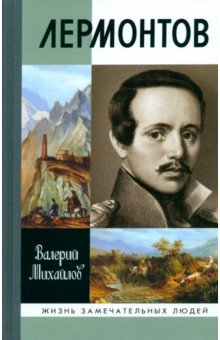 ЛЕРМОНТОВ

Валерий Михайлов

ЖИЗНЬ ЗАМЕЧАТЕЛЬНЫХ ЛЮДЕЙ